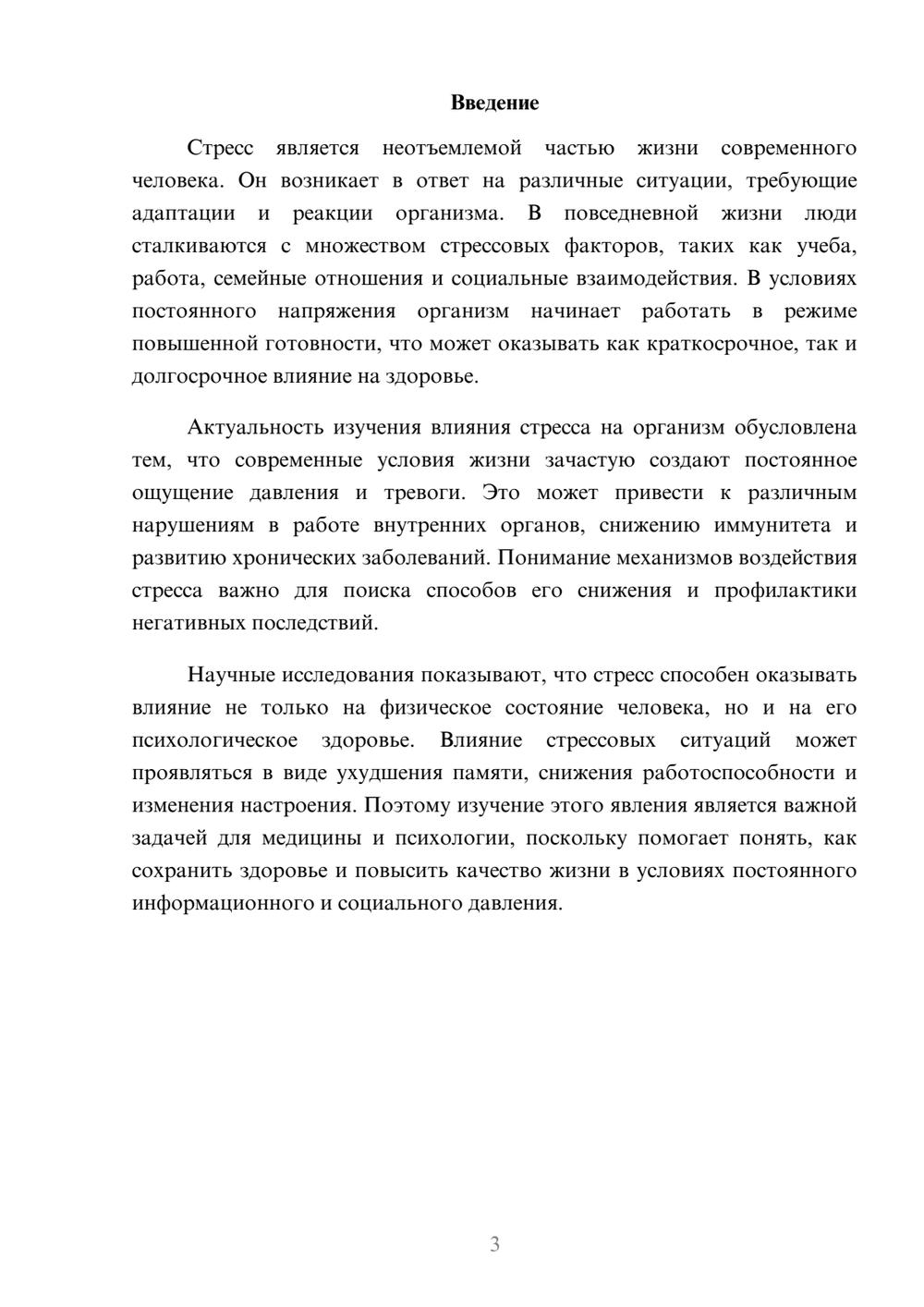 Введение

Стресс является неотъемлемой частью жизни современного человека. Он возникает в ответ на различные ситуации, требующие адаптации и реакции организма. В повседневной жизни люди сталкиваются с множеством стрессовых факторов, таких как учеба, работа, семейные отношения и социальные взаимодействия. В условиях постоянного напряжения организм начинает работать в режиме повышенной готовности, что может оказывать как краткосрочное, так и долгосрочное влияние на здоровье.

Актуальность изучения влияния стресса на организм обусловлена тем, что современные условия жизни зачастую создают постоянное ощущение давления и тревоги. Это может привести к различным нарушениям в работе внутренних органов, снижению иммунитета и развитию хронических заболеваний. Понимание механизмов воздействия стресса важно для поиска способов его снижения и профилактики негативных последствий.

Научные исследования показывают, что стресс способен оказывать влияние не только на физическое состояние человека, но и на его психологическое здоровье. Влияние стрессовых ситуаций может проявляться в виде ухудшения памяти, снижения работоспособности и изменения настроения. Поэтому изучение этого явления является важной задачей для медицины и психологии, поскольку помогает понять, как сохранить здоровье и повысить качество жизни в условиях постоянного информационного и социального давления.

3